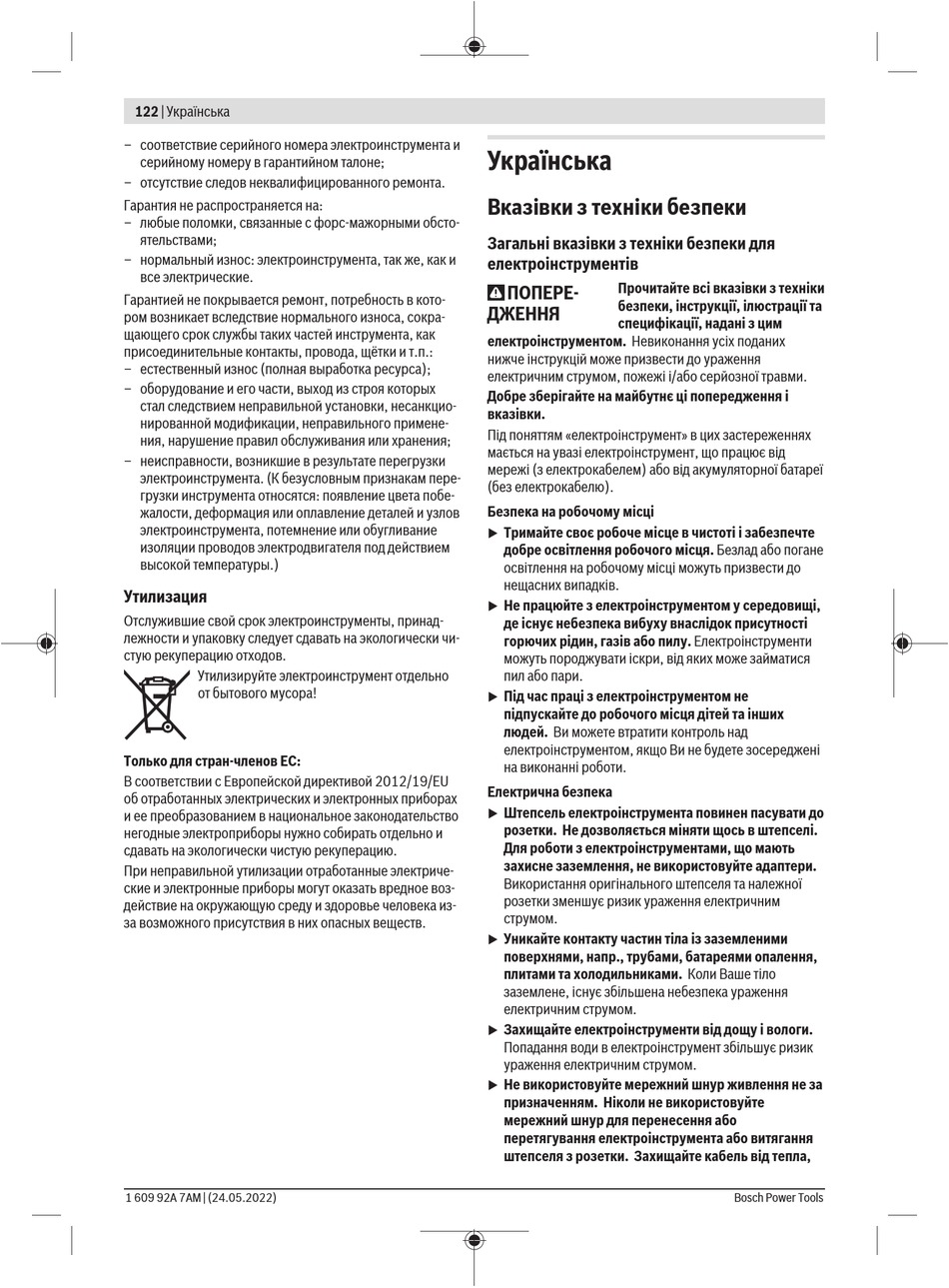 122 | Українська

– соответствие серийного номера электроинструмента и серийному номеру в гарантийном талоне;
– отсутствие следов неквалифицированного ремонта.

Гарантия не распространяется на:
– любые поломки, связанные с форс-мажорными обстоятельствами;
– нормальный износ: электроинструмента, так же, как и все электрические.

Гарантией не покрывается ремонт, потребность в котором возникает вследствие нормального износа, сокращающего срок службы таких частей инструмента, как присоединительные контакты, провода, щётки и т.п.:
– естественный износ (полная выработка ресурса);
– оборудование и его части, выход из строя которых стал следствием неправильной установки, несанкционированной модификации, неправильного применения, нарушение правил обслуживания или хранения;
– неисправности, возникшие в результате перегрузки электроинструмента. (К безусловным признакам перегрузки инструмента относятся: появление цвета побежалости, деформация или оплавление деталей и узлов электроинструмента, потемнение или обугливание изоляции проводов электродвигателя под действием высокой температуры.)

Утилизация

Отслужившие свой срок электроинструменты, принадлежности и упаковку следует сдавать на экологически чистую рекуперацию отходов.

Утилизируйте электроинструмент отдельно от бытового мусора!

Только для стран-членов ЕС:

В соответствии с Европейской директивой 2012/19/EU об отработанных электрических и электронных приборах и ее преобразованием в национальное законодательство негодные электроприборы нужно собирать отдельно и сдавать на экологически чистую рекуперацию.

При неправильной утилизации отработанные электрические и электронные приборы могут оказать вредное воздействие на окружающую среду и здоровье человека из-за возможного присутствия в них опасных веществ.

Українська

Вказівки з техніки безпеки

Загальні вказівки з техніки безпеки для електроінструментів

ПОПЕРЕДЖЕННЯ Прочитайте всі вказівки з техніки безпеки, інструкції, ілюстрації та специфікації, надані з цим електроінструментом. Невиконання усіх поданих нижче інструкцій може призвести до ураження електричним струмом, пожежі і/або серйозної травми.

Добре зберігайте на майбутнє ці попередження і вказівки.

Під поняттям «електроінструмент» в цих застереженнях мається на увазі електроінструмент, що працює від мережі (з електрокабелем) або від акумуляторної батареї (без електрокабелю).

Безпека на робочому місці

▶ Тримайте своє робоче місце в чистоті і забезпечте добре освітлення робочого місця. Безлад або погане освітлення на робочому місці можуть призвести до нещасних випадків.

▶ Не працюйте з електроінструментом у середовищі, де існує небезпека вибуху внаслідок присутності горючих рідин, газів або пилу. Електроінструменти можуть породжувати іскри, від яких може займатися пил або пари.

▶ Під час праці з електроінструментом не підпускайте до робочого місця дітей та інших людей. Ви можете втратити контроль над електроінструментом, якщо Ви не будете зосереджені на виконанні роботи.

Електрична безпека

▶ Штепсель електроінструмента повинен пасувати до розетки. Не дозволяється міняти щось в штепселі. Для роботи з електроінструментами, що мають захисне заземлення, не використовуйте адаптери. Використання оригінального штепселя та належної розетки зменшує ризик ураження електричним струмом.

▶ Уникайте контакту частин тіла із заземленими поверхнями, напр., трубами, батареями опалення, плитами та холодильниками. Коли Ваше тіло заземлене, існує збільшена небезпека ураження електричним струмом.

▶ Захищайте електроінструменти від дощу і вологи. Попадання води в електроінструмент збільшує ризик ураження електричним струмом.

▶ Не використовуйте мережний шнур живлення не за призначенням. Ніколи не використовуйте мережний шнур для перенесення або перетягування електроінструмента або витягання штепселя з розетки. Захищайте кабель від тепла,

1 609 92A 7AM | (24.05.2022)

Bosch Power Tools